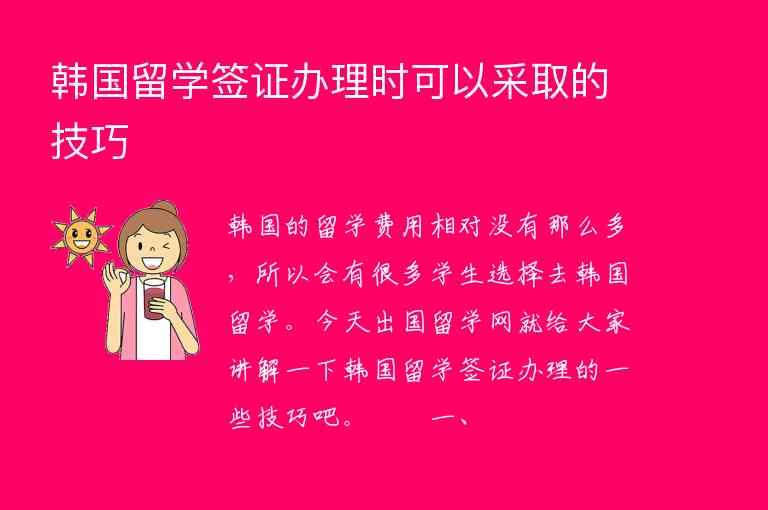 韩国留学签证办理时可以采取的技巧

韩国的留学费用相对没有那么多，所以会有很多学生选择去韩国留学。今天出国留学网就给大家讲解一下韩国留学签证办理的一些技巧吧。　　一、